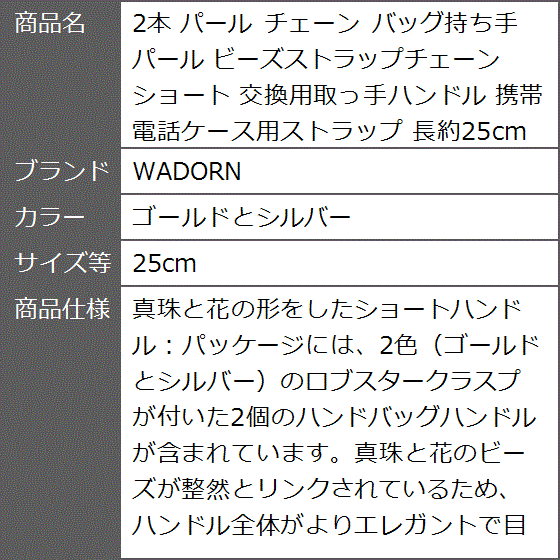 | 商品名 | 2本 パール チェーン バッグ持ち手 パール ビーズストラップチェーン ショート 交換用取っ手ハンドル 携帯電話ケース用ストラップ 長約25cm |
|---|---|
| ブランド | WADORN |
| カラー | ゴールドとシルバー |
| サイズ等 | 25cm |
| 商品仕様 | 真珠と花の形をしたショートハンドル：パッケージには、2色（ゴールドとシルバー）のロブスタークラスプが付いた2個のハンドバッグハンドルが含まれています。真珠と花のビーズが整然とリンクされているため、ハンドル全体がよりエレガントで目 |